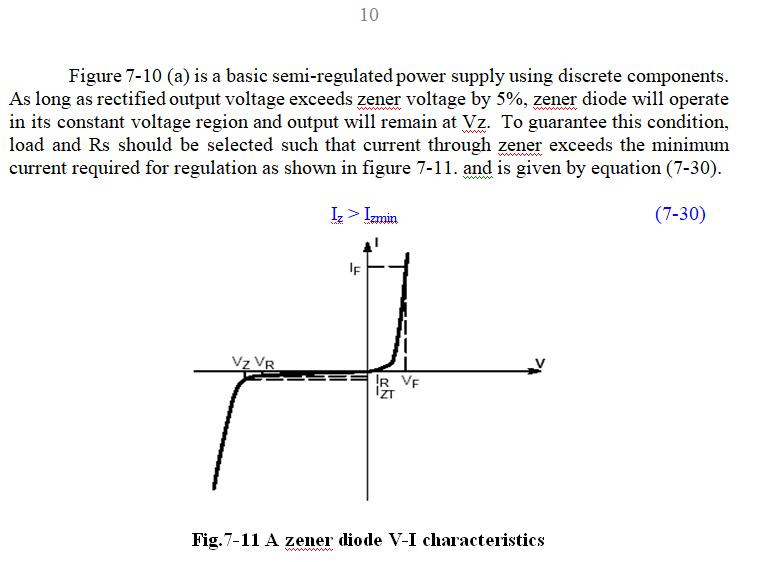 10

Figure 7-10 (a) is a basic semi-regulated power supply using discrete components. As long as rectified output voltage exceeds zener voltage by 5%, zener diode will operate in its constant voltage region and output will remain at Vz. To guarantee this condition, load and Rs should be selected such that current through zener exceeds the minimum current required for regulation as shown in figure 7-11. and is given by equation (7-30).

$I_z > I_{zmin}$ (7-30)

I
$I_F$
$V_Z$ $V_R$
V
$I_R$ $V_F$
$I_{ZT}$

Fig.7-11 A zener diode V-I characteristics